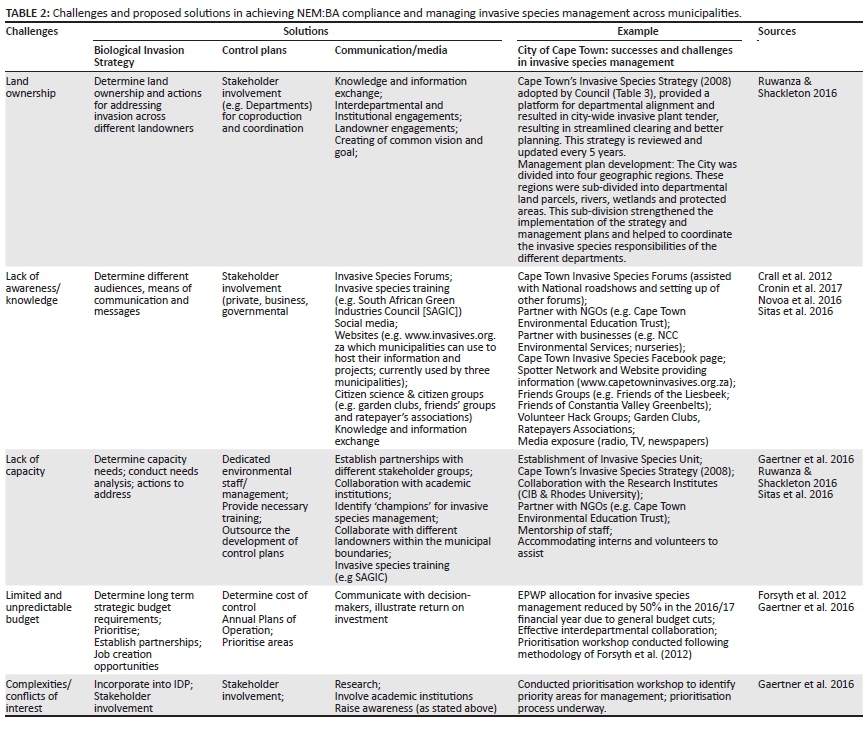 **TABLE 2:** Challenges and proposed solutions in achieving NEM:BA compliance and managing invasive species management across municipalities.

| Challenges | Solutions: Biological Invasion Strategy | Solutions: Control plans | Solutions: Communication/media | Example: City of Cape Town: successes and challenges in invasive species management | Sources |
|---|---|---|---|---|---|
| Land ownership | Determine land ownership and actions for addressing invasion across different landowners | Stakeholder involvement (e.g. Departments) for coproduction and coordination | Knowledge and information exchange; Interdepartmental and Institutional engagements; Landowner engagements; Creating of common vision and goal; | Cape Town's Invasive Species Strategy (2008) adopted by Council (Table 3), provided a platform for departmental alignment and resulted in city-wide invasive plant tender, resulting in streamlined clearing and better planning. This strategy is reviewed and updated every 5 years. Management plan development: The City was divided into four geographic regions. These regions were sub-divided into departmental land parcels, rivers, wetlands and protected areas. This sub-division strengthened the implementation of the strategy and management plans and helped to coordinate the invasive species responsibilities of the different departments. | Ruwanza & Shackleton 2016 |
| Lack of awareness/ knowledge | Determine different audiences, means of communication and messages | Stakeholder involvement (private, business, governmental | Invasive Species Forums; Invasive species training (e.g. South African Green Industries Council [SAGIC]) Social media; Websites (e.g. www.invasives.org.za which municipalities can use to host their information and projects; currently used by three municipalities); Citizen science & citizen groups (e.g. garden clubs, friends' groups and ratepayer's associations) Knowledge and information exchange | Cape Town Invasive Species Forums (assisted with National roadshows and setting up of other forums); Partner with NGOs (e.g. Cape Town Environmental Education Trust); Partner with businesses (e.g. NCC Environmental Services; nurseries); Cape Town Invasive Species Facebook page; Spotter Network and Website providing information (www.capetowninvasives.org.za); Friends Groups (e.g. Friends of the Liesbeek; Friends of Constantia Valley Greenbelts); Volunteer Hack Groups; Garden Clubs, Ratepayers Associations; Media exposure (radio, TV, newspapers) | Crall et al. 2012 Cronin et al. 2017 Novoa et al. 2016 Sitas et al. 2016 |
| Lack of capacity | Determine capacity needs; conduct needs analysis; actions to address | Dedicated environmental staff/ management; Provide necessary training; Outsource the development of control plans | Establish partnerships with different stakeholder groups; Collaboration with academic institutions; Identify 'champions' for invasive species management; Collaborate with different landowners within the municipal boundaries; Invasive species training (e.g SAGIC) | Establishment of Invasive Species Unit; Cape Town's Invasive Species Strategy (2008); Collaboration with the Research Institutes (CIB & Rhodes University); Partner with NGOs (e.g. Cape Town Environmental Education Trust); Mentorship of staff; Accommodating interns and volunteers to assist | Gaertner et al. 2016 Ruwanza & Shackleton 2016 Sitas et al. 2016 |
| Limited and unpredictable budget | Determine long term strategic budget requirements; Prioritise; Establish partnerships; Job creation opportunities | Determine cost of control Annual Plans of Operation; Prioritise areas | Communicate with decision-makers, illustrate return on investment | EPWP allocation for invasive species management reduced by 50% in the 2016/17 financial year due to general budget cuts; Effective interdepartmental collaboration; Prioritisation workshop conducted following methodology of Forsyth et al. (2012) | Forsyth et al. 2012 Gaertner et al. 2016 |
| Complexities/ conflicts of interest | Incorporate into IDP; Stakeholder involvement | Stakeholder involvement; | Research; Involve academic institutions Raise awareness (as stated above) | Conducted prioritisation workshop to identify priority areas for management; prioritisation process underway. | Gaertner et al. 2016 |